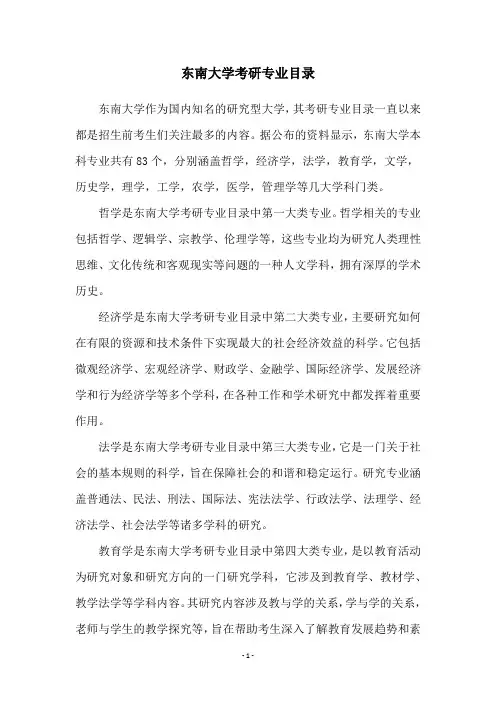 东南大学考研专业目录

东南大学作为国内知名的研究型大学，其考研专业目录一直以来都是招生前考生们关注最多的内容。据公布的资料显示，东南大学本科专业共有83个，分别涵盖哲学，经济学，法学，教育学，文学，历史学，理学，工学，农学，医学，管理学等几大学科门类。

哲学是东南大学考研专业目录中第一大类专业。哲学相关的专业包括哲学、逻辑学、宗教学、伦理学等，这些专业均为研究人类理性思维、文化传统和客观现实等问题的一种人文学科，拥有深厚的学术历史。

经济学是东南大学考研专业目录中第二大类专业，主要研究如何在有限的资源和技术条件下实现最大的社会经济效益的科学。它包括微观经济学、宏观经济学、财政学、金融学、国际经济学、发展经济学和行为经济学等多个学科，在各种工作和学术研究中都发挥着重要作用。

法学是东南大学考研专业目录中第三大类专业，它是一门关于社会的基本规则的科学，旨在保障社会的和谐和稳定运行。研究专业涵盖普通法、民法、刑法、国际法、宪法法学、行政法学、法理学、经济法学、社会法学等诸多学科的研究。

教育学是东南大学考研专业目录中第四大类专业，是以教育活动为研究对象和研究方向的一门研究学科，它涉及到教育学、教材学、教学法学等学科内容。其研究内容涉及教与学的关系，学与学的关系，老师与学生的教学探究等，旨在帮助考生深入了解教育发展趋势和素

- 1 -